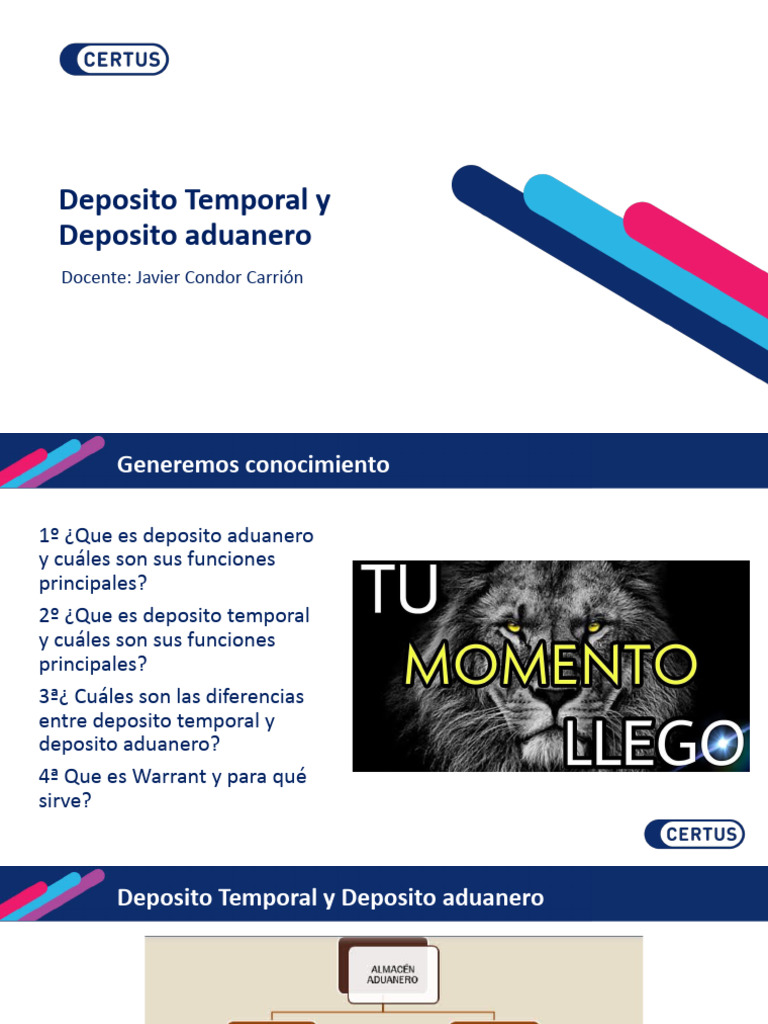 CERTUS

Deposito Temporal y Deposito aduanero

Docente: Javier Condor Carrión

Generemos conocimiento

1º ¿Que es deposito aduanero y cuáles son sus funciones principales?

2º ¿Que es deposito temporal y cuáles son sus funciones principales?

3ª¿ Cuáles son las diferencias entre deposito temporal y deposito aduanero?

4ª Que es Warrant y para qué sirve?

TU MOMENTO LLEGO

CERTUS

Deposito Temporal y Deposito aduanero

ALMACÉN ADUANERO